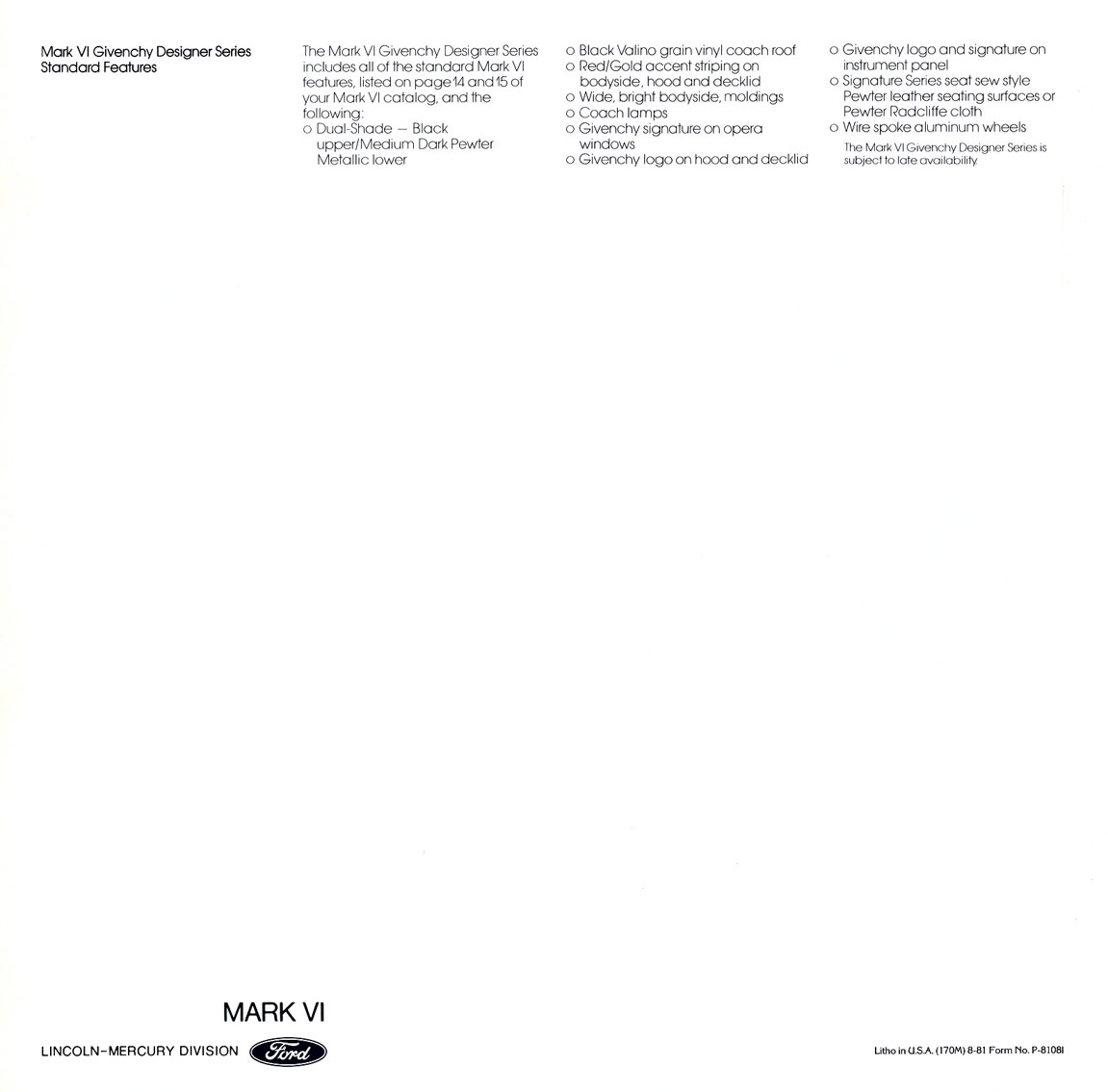 Mark VI Givenchy Designer Series
Standard Features

The Mark VI Givenchy Designer Series includes all of the standard Mark VI features, listed on page 14 and 15 of your Mark VI catalog, and the following:
o Dual-Shade — Black upper/Medium Dark Pewter Metallic lower

o Black Valino grain vinyl coach roof
o Red/Gold accent striping on bodyside, hood and decklid
o Wide, bright bodyside, moldings
o Coach lamps
o Givenchy signature on opera windows
o Givenchy logo on hood and decklid

o Givenchy logo and signature on instrument panel
o Signature Series seat sew style Pewter leather seating surfaces or Pewter Radcliffe cloth
o Wire spoke aluminum wheels

The Mark VI Givenchy Designer Series is subject to late availability.

MARK VI

LINCOLN-MERCURY DIVISION Ford

Litho in U.S.A. (170M) 8-81 Form No. P-81081